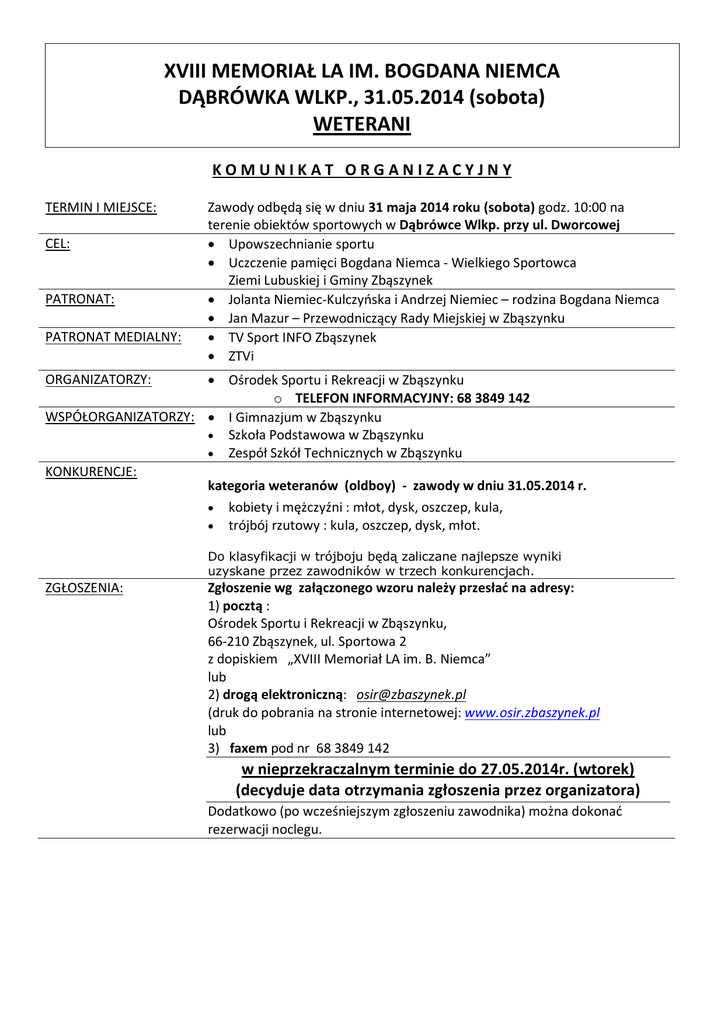 XVIII MEMORIAŁ LA IM. BOGDANA NIEMCA
DĄBRÓWKA WLKP., 31.05.2014 (sobota)
WETERANI

KOMUNIKAT ORGANIZACYJNY

| | |
|---|---|
| TERMIN I MIEJSCE: | Zawody odbędą się w dniu 31 maja 2014 roku (sobota) godz. 10:00 na terenie obiektów sportowych w Dąbrówce Wlkp. przy ul. Dworcowej |
| CEL: | • Upowszechnianie sportu • Uczczenie pamięci Bogdana Niemca - Wielkiego Sportowca Ziemi Lubuskiej i Gminy Zbąszynek |
| PATRONAT: | • Jolanta Niemiec-Kulczyńska i Andrzej Niemiec – rodzina Bogdana Niemca • Jan Mazur – Przewodniczący Rady Miejskiej w Zbąszynku |
| PATRONAT MEDIALNY: | • TV Sport INFO Zbąszynek • ZTVi |
| ORGANIZATORZY: | • Ośrodek Sportu i Rekreacji w Zbąszynku o TELEFON INFORMACYJNY: 68 3849 142 |
| WSPÓŁORGANIZATORZY: | • I Gimnazjum w Zbąszynku • Szkoła Podstawowa w Zbąszynku • Zespół Szkół Technicznych w Zbąszynku |
| KONKURENCJE: | kategoria weteranów (oldboy) - zawody w dniu 31.05.2014 r. • kobiety i mężczyźni : młot, dysk, oszczep, kula, • trójbój rzutowy : kula, oszczep, dysk, młot. Do klasyfikacji w trójboju będą zaliczane najlepsze wyniki uzyskane przez zawodników w trzech konkurencjach. |
| ZGŁOSZENIA: | Zgłoszenie wg załączonego wzoru należy przesłać na adresy: 1) pocztą : Ośrodek Sportu i Rekreacji w Zbąszynku, 66-210 Zbąszynek, ul. Sportowa 2 z dopiskiem „XVIII Memoriał LA im. B. Niemca” lub 2) drogą elektroniczną: osir@zbaszynek.pl (druk do pobrania na stronie internetowej: www.osir.zbaszynek.pl lub 3) faxem pod nr 68 3849 142 |
| | w nieprzekraczalnym terminie do 27.05.2014r. (wtorek) (decyduje data otrzymania zgłoszenia przez organizatora) |
| | Dodatkowo (po wcześniejszym zgłoszeniu zawodnika) można dokonać rezerwacji noclegu. |